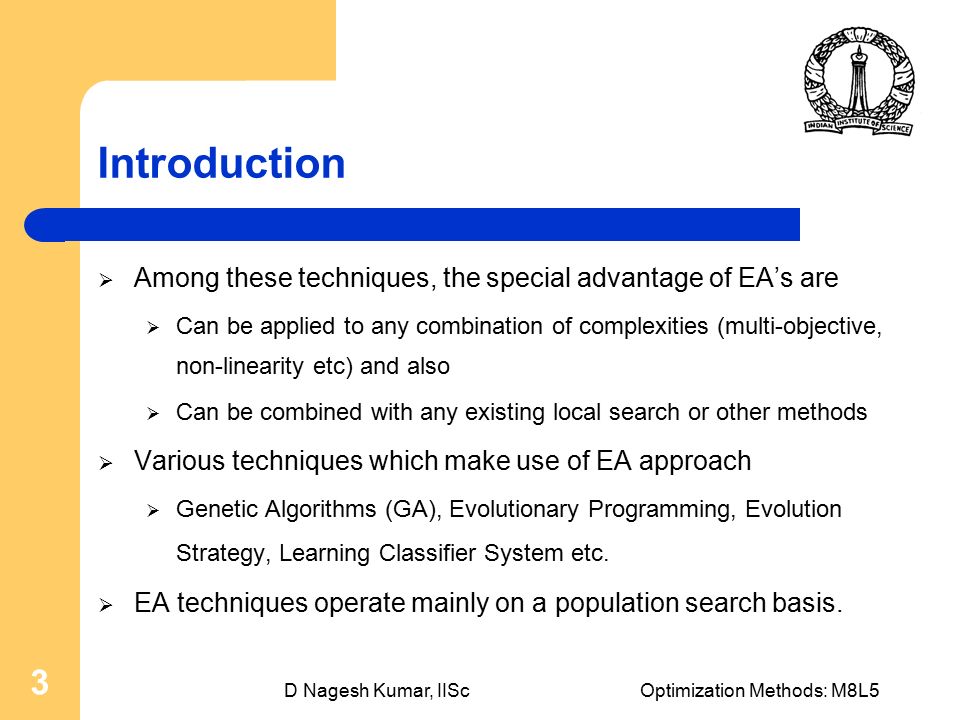 INDIAN INSTITUTE OF SCIENCE

Introduction

➢ Among these techniques, the special advantage of EA's are

➢ Can be applied to any combination of complexities (multi-objective, non-linearity etc) and also

➢ Can be combined with any existing local search or other methods

➢ Various techniques which make use of EA approach

➢ Genetic Algorithms (GA), Evolutionary Programming, Evolution Strategy, Learning Classifier System etc.

➢ EA techniques operate mainly on a population search basis.

3

D Nagesh Kumar, IISc

Optimization Methods: M8L5